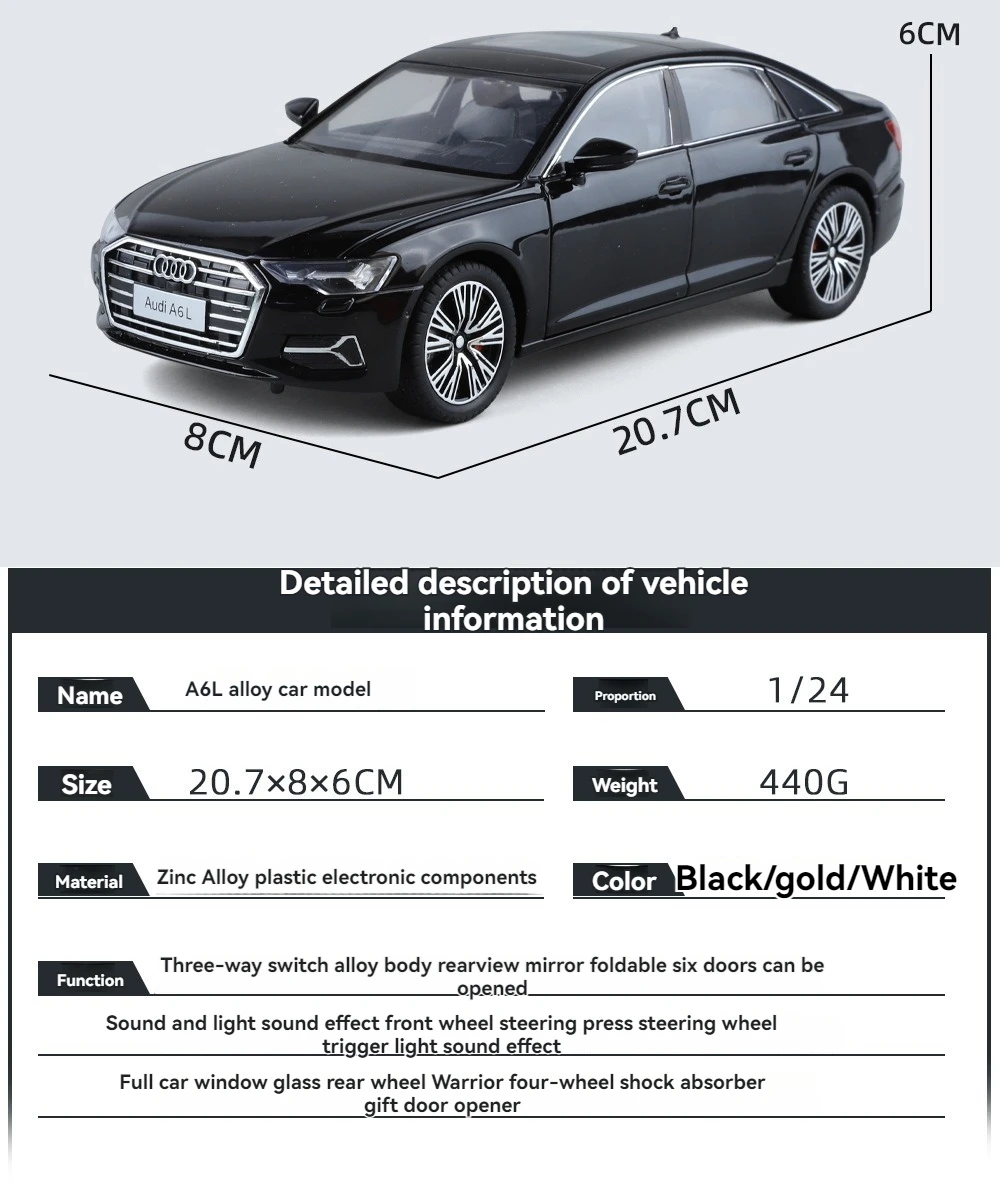 6CM

Audi A6 L

8CM

20.7CM

Detailed description of vehicle information

Name A6L alloy car model

Proportion 1/24

Size 20.7×8×6CM

Weight 440G

Material Zinc Alloy plastic electronic components

Color Black/gold/White

Function Three-way switch alloy body rearview mirror foldable six doors can be opened

Sound and light sound effect front wheel steering press steering wheel trigger light sound effect

Full car window glass rear wheel Warrior four-wheel shock absorber gift door opener